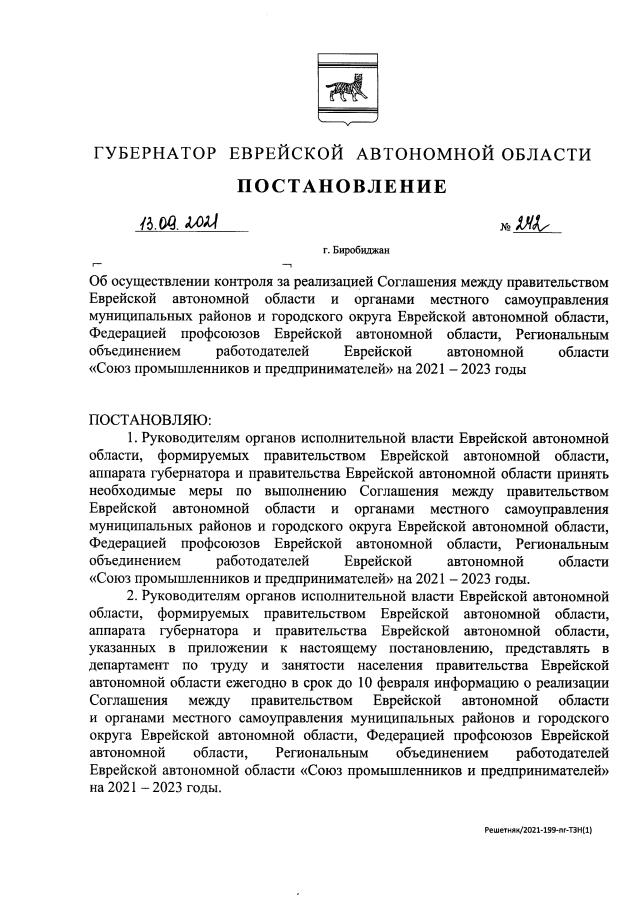 ГУБЕРНАТОР ЕВРЕЙСКОЙ АВТОНОМНОЙ ОБЛАСТИ

ПОСТАНОВЛЕНИЕ

13.09.2021 № 242

г. Биробиджан

Об осуществлении контроля за реализацией Соглашения между правительством Еврейской автономной области и органами местного самоуправления муниципальных районов и городского округа Еврейской автономной области, Федерацией профсоюзов Еврейской автономной области, Региональным объединением работодателей Еврейской автономной области «Союз промышленников и предпринимателей» на 2021 – 2023 годы

ПОСТАНОВЛЯЮ:

1. Руководителям органов исполнительной власти Еврейской автономной области, формируемых правительством Еврейской автономной области, аппарата губернатора и правительства Еврейской автономной области принять необходимые меры по выполнению Соглашения между правительством Еврейской автономной области и органами местного самоуправления муниципальных районов и городского округа Еврейской автономной области, Федерацией профсоюзов Еврейской автономной области, Региональным объединением работодателей Еврейской автономной области «Союз промышленников и предпринимателей» на 2021 – 2023 годы.

2. Руководителям органов исполнительной власти Еврейской автономной области, формируемых правительством Еврейской автономной области, аппарата губернатора и правительства Еврейской автономной области, указанных в приложении к настоящему постановлению, представлять в департамент по труду и занятости населения правительства Еврейской автономной области ежегодно в срок до 10 февраля информацию о реализации Соглашения между правительством Еврейской автономной области и органами местного самоуправления муниципальных районов и городского округа Еврейской автономной области, Федерацией профсоюзов Еврейской автономной области, Региональным объединением работодателей Еврейской автономной области «Союз промышленников и предпринимателей» на 2021 – 2023 годы.

Решетняк/2021-199-пг-ТЗН(1)